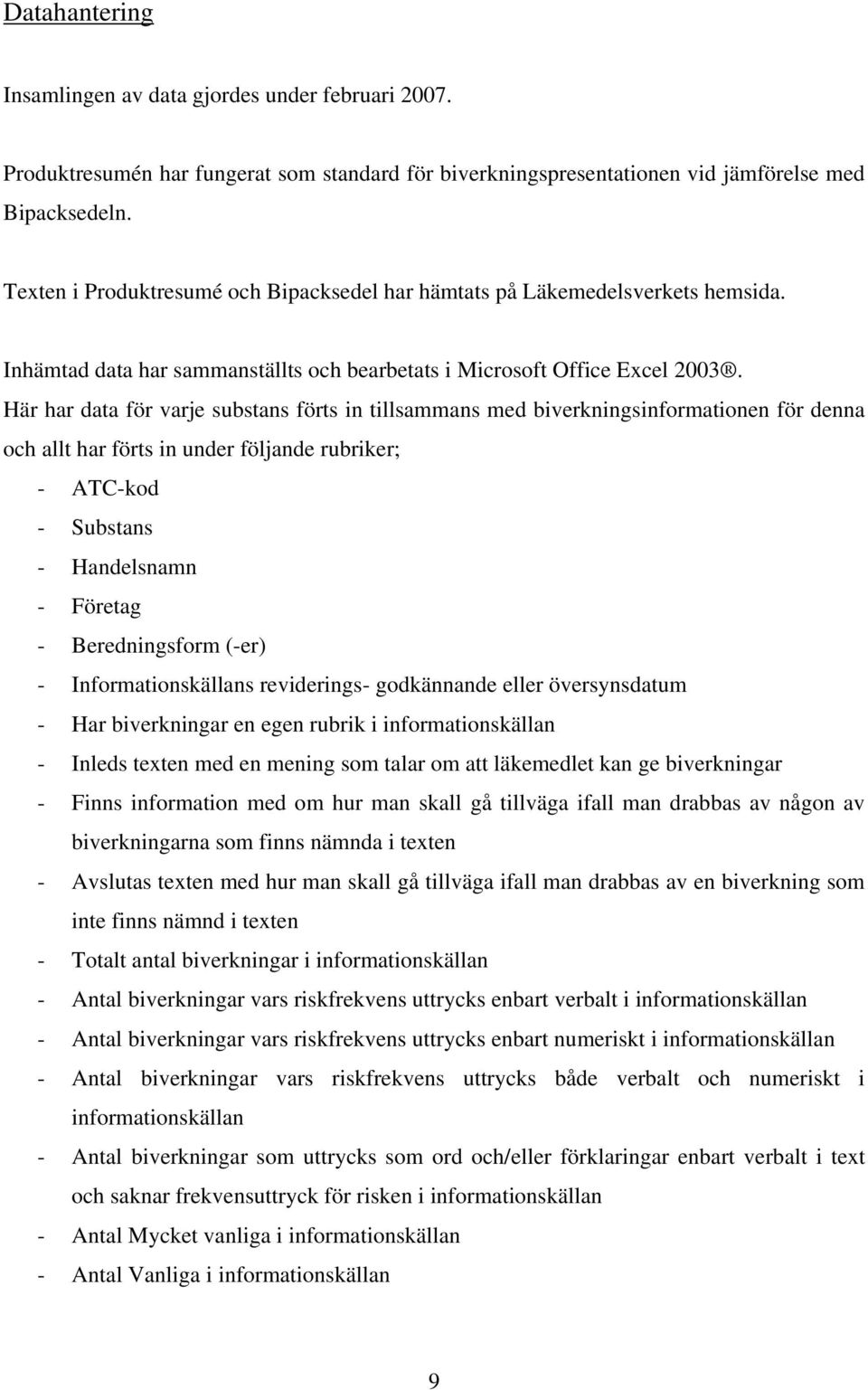 Datahantering

Insamlingen av data gjordes under februari 2007.

Produktresumén har fungerat som standard för biverkningspresentationen vid jämförelse med Bipacksedeln.

Texten i Produktresumé och Bipacksedel har hämtats på Läkemedelsverkets hemsida.

Inhämtad data har sammanställts och bearbetats i Microsoft Office Excel 2003®. Här har data för varje substans förts in tillsammans med biverkningsinformationen för denna och allt har förts in under följande rubriker;

- ATC-kod
- Substans
- Handelsnamn
- Företag
- Beredningsform (-er)
- Informationskällans reviderings- godkännande eller översynsdatum
- Har biverkningar en egen rubrik i informationskällan
- Inleds texten med en mening som talar om att läkemedlet kan ge biverkningar
- Finns information med om hur man skall gå tillväga ifall man drabbas av någon av biverkningarna som finns nämnda i texten
- Avslutas texten med hur man skall gå tillväga ifall man drabbas av en biverkning som inte finns nämnd i texten
- Totalt antal biverkningar i informationskällan
- Antal biverkningar vars riskfrekvens uttrycks enbart verbalt i informationskällan
- Antal biverkningar vars riskfrekvens uttrycks enbart numeriskt i informationskällan
- Antal biverkningar vars riskfrekvens uttrycks både verbalt och numeriskt i informationskällan
- Antal biverkningar som uttrycks som ord och/eller förklaringar enbart verbalt i text och saknar frekvensuttryck för risken i informationskällan
- Antal Mycket vanliga i informationskällan
- Antal Vanliga i informationskällan

9